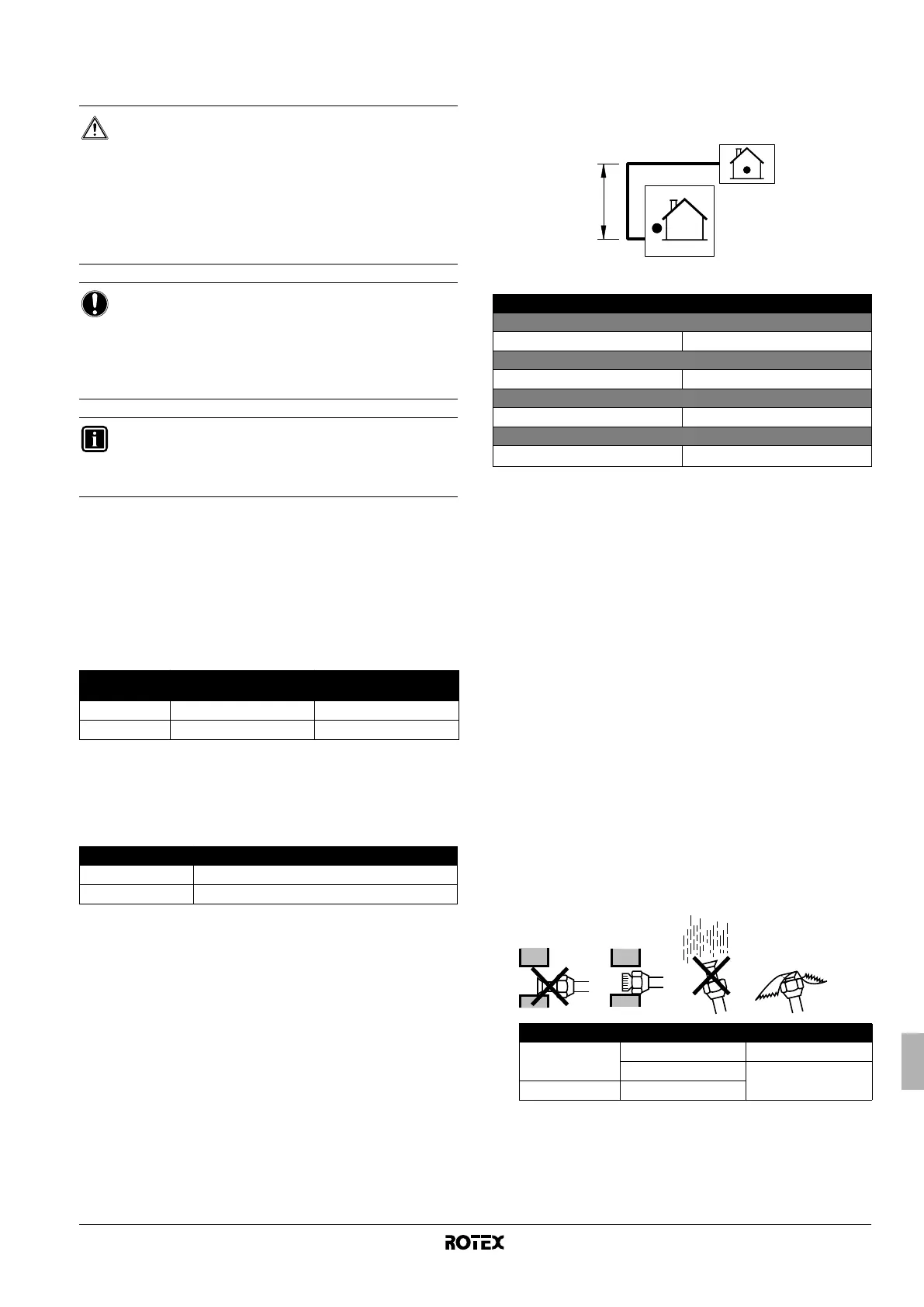 ROTEX